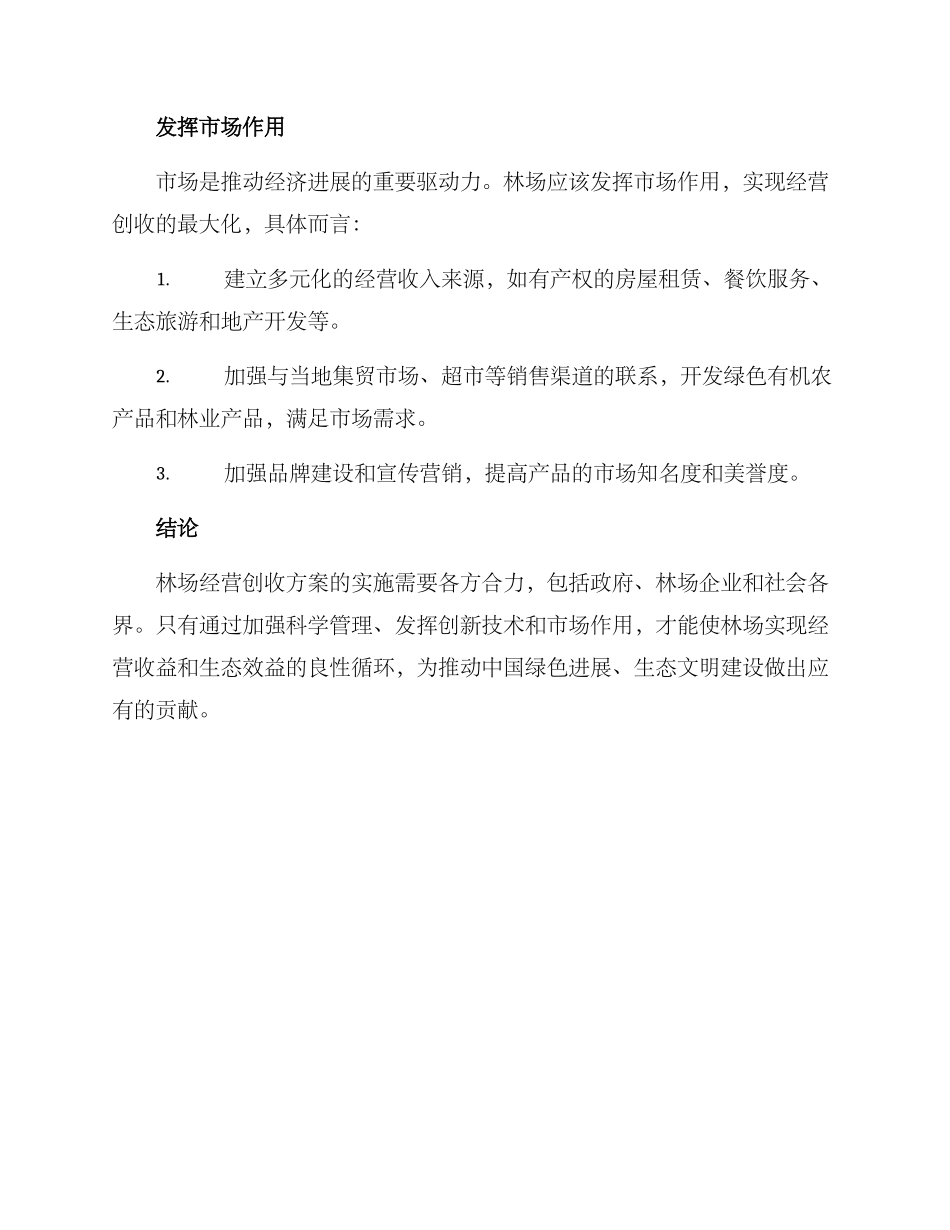 发挥市场作用

市场是推动经济进展的重要驱动力。林场应该发挥市场作用，实现经营创收的最大化，具体而言：

1. 建立多元化的经营收入来源，如有产权的房屋租赁、餐饮服务、生态旅游和地产开发等。

2. 加强与当地集贸市场、超市等销售渠道的联系，开发绿色有机农产品和林业产品，满足市场需求。

3. 加强品牌建设和宣传营销，提高产品的市场知名度和美誉度。

结论

林场经营创收方案的实施需要各方合力，包括政府、林场企业和社会各界。只有通过加强科学管理、发挥创新技术和市场作用，才能使林场实现经营收益和生态效益的良性循环，为推动中国绿色进展、生态文明建设做出应有的贡献。